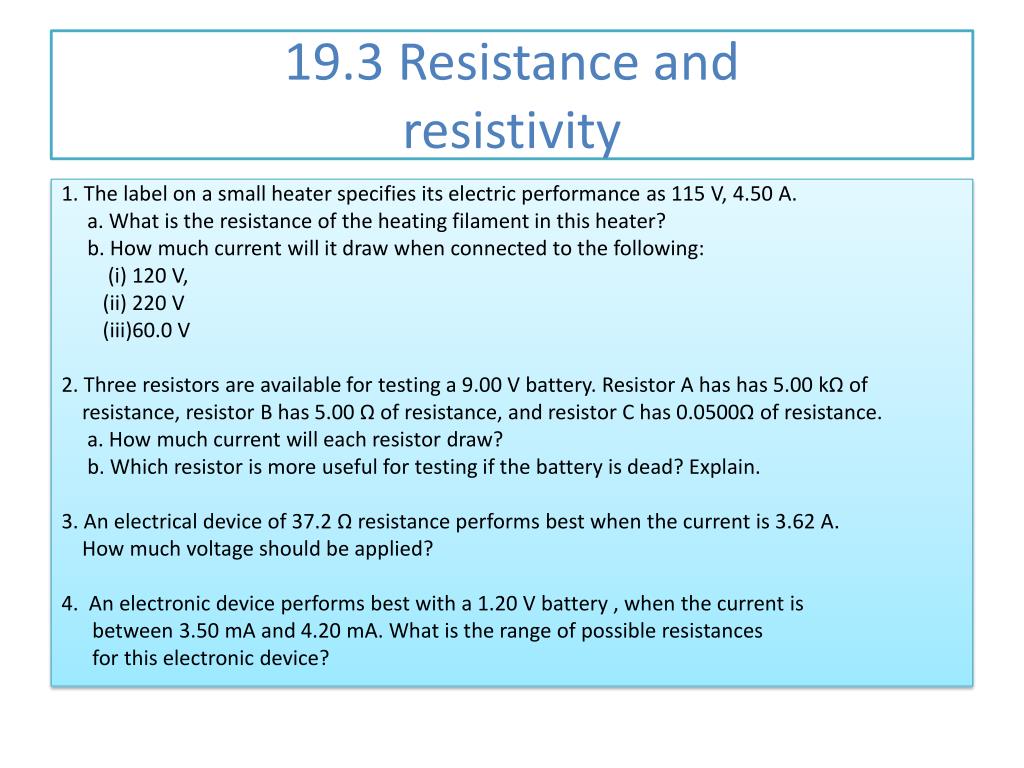 19.3 Resistance and resistivity

1. The label on a small heater specifies its electric performance as 115 V, 4.50 A.
a. What is the resistance of the heating filament in this heater?
b. How much current will it draw when connected to the following:
(i) 120 V,
(ii) 220 V
(iii)60.0 V

2. Three resistors are available for testing a 9.00 V battery. Resistor A has has 5.00 kΩ of resistance, resistor B has 5.00 Ω of resistance, and resistor C has 0.0500Ω of resistance.
a. How much current will each resistor draw?
b. Which resistor is more useful for testing if the battery is dead? Explain.

3. An electrical device of 37.2 Ω resistance performs best when the current is 3.62 A. How much voltage should be applied?

4. An electronic device performs best with a 1.20 V battery , when the current is between 3.50 mA and 4.20 mA. What is the range of possible resistances for this electronic device?